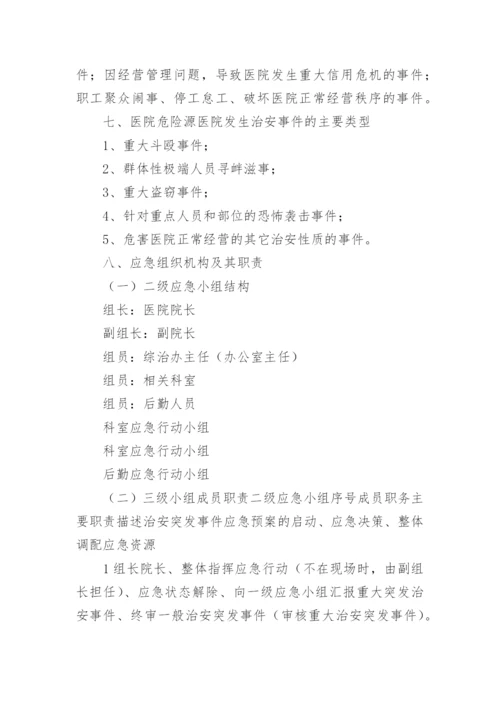 件；因经营管理问题，导致医院发生重大信用危机的事件；职工聚众闹事、停工怠工、破坏医院正常经营秩序的事件。

七、医院危险源医院发生治安事件的主要类型

1、重大斗殴事件；

2、群体性极端人员寻衅滋事；

3、重大盗窃事件；

4、针对重点人员和部位的恐怖袭击事件；

5、危害医院正常经营的其它治安性质的事件。

八、应急组织机构及其职责

（一）二级应急小组结构

组长：医院院长

副组长：副院长

组员：综治办主任（办公室主任）

组员：相关科室

组员：后勤人员

科室应急行动小组

科室应急行动小组

后勤应急行动小组

（二）三级小组成员职责二级应急小组序号成员职务主要职责描述治安突发事件应急预案的启动、应急决策、整体调配应急资源

1组长院长、整体指挥应急行动（不在现场时，由副组长担任）、应急状态解除、向一级应急小组汇报重大突发治安事件、终审一般治安突发事件（审核重大治安突发事件）。